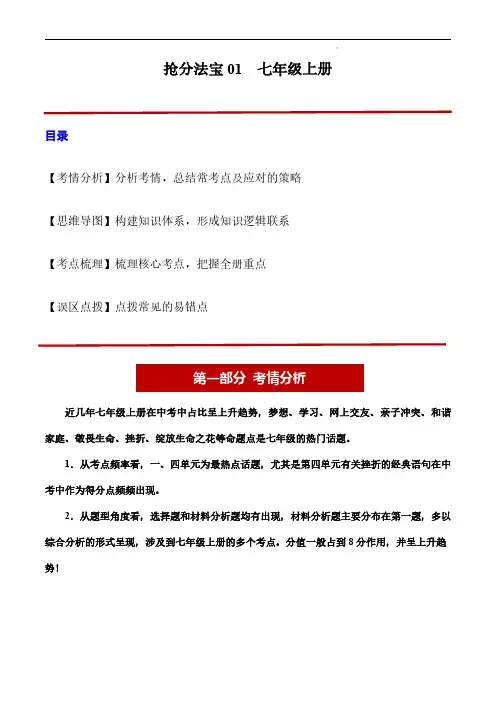 抢分法宝 01　七年级上册

目录

【考情分析】分析考情，总结常考点及应对的策略

【思维导图】构建知识体系，形成知识逻辑联系

【考点梳理】梳理核心考点，把握全册重点

【误区点拨】点拨常见的易错点

第一部分 考情分析

近几年七年级上册在中考中占比呈上升趋势，梦想、学习、网上交友、亲子冲突、和谐家庭、敬畏生命、挫折、绽放生命之花等命题点是七年级的热门话题。

1．从考点频率看，一、四单元为最热点话题，尤其是第四单元有关挫折的经典语句在中考中作为得分点频频出现。

2．从题型角度看，选择题和材料分析题均有出现，材料分析题主要分布在第一题，多以综合分析的形式呈现，涉及到七年级上册的多个考点。分值一般占到 8 分作用，并呈上升趋势！